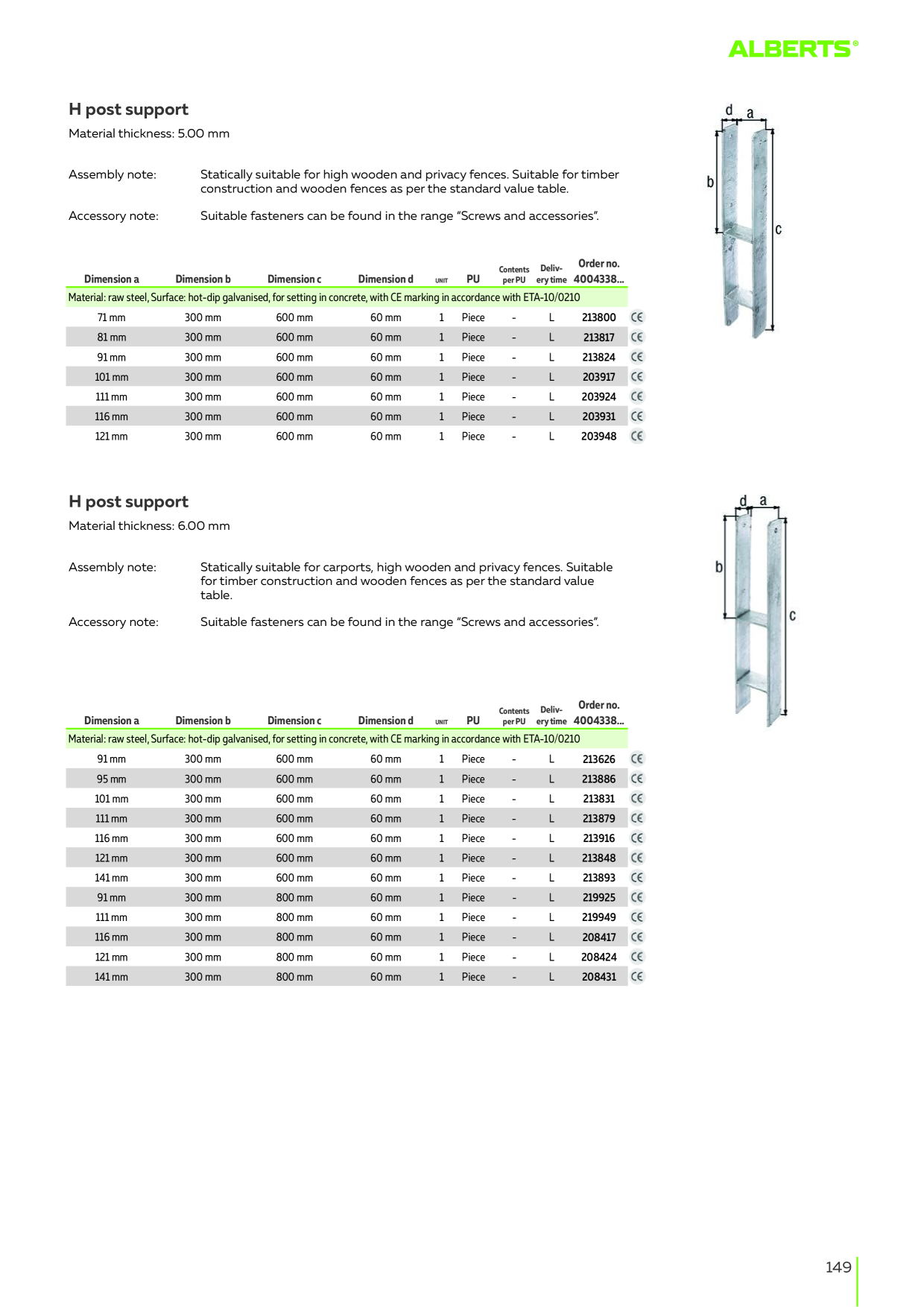 ALBERTS®

H post support

Material thickness: 5.00 mm

Assembly note: Statically suitable for high wooden and privacy fences. Suitable for timber construction and wooden fences as per the standard value table.

Accessory note: Suitable fasteners can be found in the range "Screws and accessories".

d a b c

| Dimension a | Dimension b | Dimension c | Dimension d | UNIT | PU | Contents per PU | Delivery time | Order no. 4004338... | |
|---|---|---|---|---|---|---|---|---|---|
| Material: raw steel, Surface: hot-dip galvanised, for setting in concrete, with CE marking in accordance with ETA-10/0210 | | | | | | | | | |
| 71 mm | 300 mm | 600 mm | 60 mm | 1 | Piece | - | L | 213800 | CE |
| 81 mm | 300 mm | 600 mm | 60 mm | 1 | Piece | - | L | 213817 | CE |
| 91 mm | 300 mm | 600 mm | 60 mm | 1 | Piece | - | L | 213824 | CE |
| 101 mm | 300 mm | 600 mm | 60 mm | 1 | Piece | - | L | 203917 | CE |
| 111 mm | 300 mm | 600 mm | 60 mm | 1 | Piece | - | L | 203924 | CE |
| 116 mm | 300 mm | 600 mm | 60 mm | 1 | Piece | - | L | 203931 | CE |
| 121 mm | 300 mm | 600 mm | 60 mm | 1 | Piece | - | L | 203948 | CE |

H post support

Material thickness: 6.00 mm

Assembly note: Statically suitable for carports, high wooden and privacy fences. Suitable for timber construction and wooden fences as per the standard value table.

Accessory note: Suitable fasteners can be found in the range "Screws and accessories".

d a b c

| Dimension a | Dimension b | Dimension c | Dimension d | UNIT | PU | Contents per PU | Delivery time | Order no. 4004338... | |
|---|---|---|---|---|---|---|---|---|---|
| Material: raw steel, Surface: hot-dip galvanised, for setting in concrete, with CE marking in accordance with ETA-10/0210 | | | | | | | | | |
| 91 mm | 300 mm | 600 mm | 60 mm | 1 | Piece | - | L | 213626 | CE |
| 95 mm | 300 mm | 600 mm | 60 mm | 1 | Piece | - | L | 213886 | CE |
| 101 mm | 300 mm | 600 mm | 60 mm | 1 | Piece | - | L | 213831 | CE |
| 111 mm | 300 mm | 600 mm | 60 mm | 1 | Piece | - | L | 213879 | CE |
| 116 mm | 300 mm | 600 mm | 60 mm | 1 | Piece | - | L | 213916 | CE |
| 121 mm | 300 mm | 600 mm | 60 mm | 1 | Piece | - | L | 213848 | CE |
| 141 mm | 300 mm | 600 mm | 60 mm | 1 | Piece | - | L | 213893 | CE |
| 91 mm | 300 mm | 800 mm | 60 mm | 1 | Piece | - | L | 219925 | CE |
| 111 mm | 300 mm | 800 mm | 60 mm | 1 | Piece | - | L | 219949 | CE |
| 116 mm | 300 mm | 800 mm | 60 mm | 1 | Piece | - | L | 208417 | CE |
| 121 mm | 300 mm | 800 mm | 60 mm | 1 | Piece | - | L | 208424 | CE |
| 141 mm | 300 mm | 800 mm | 60 mm | 1 | Piece | - | L | 208431 | CE |

149